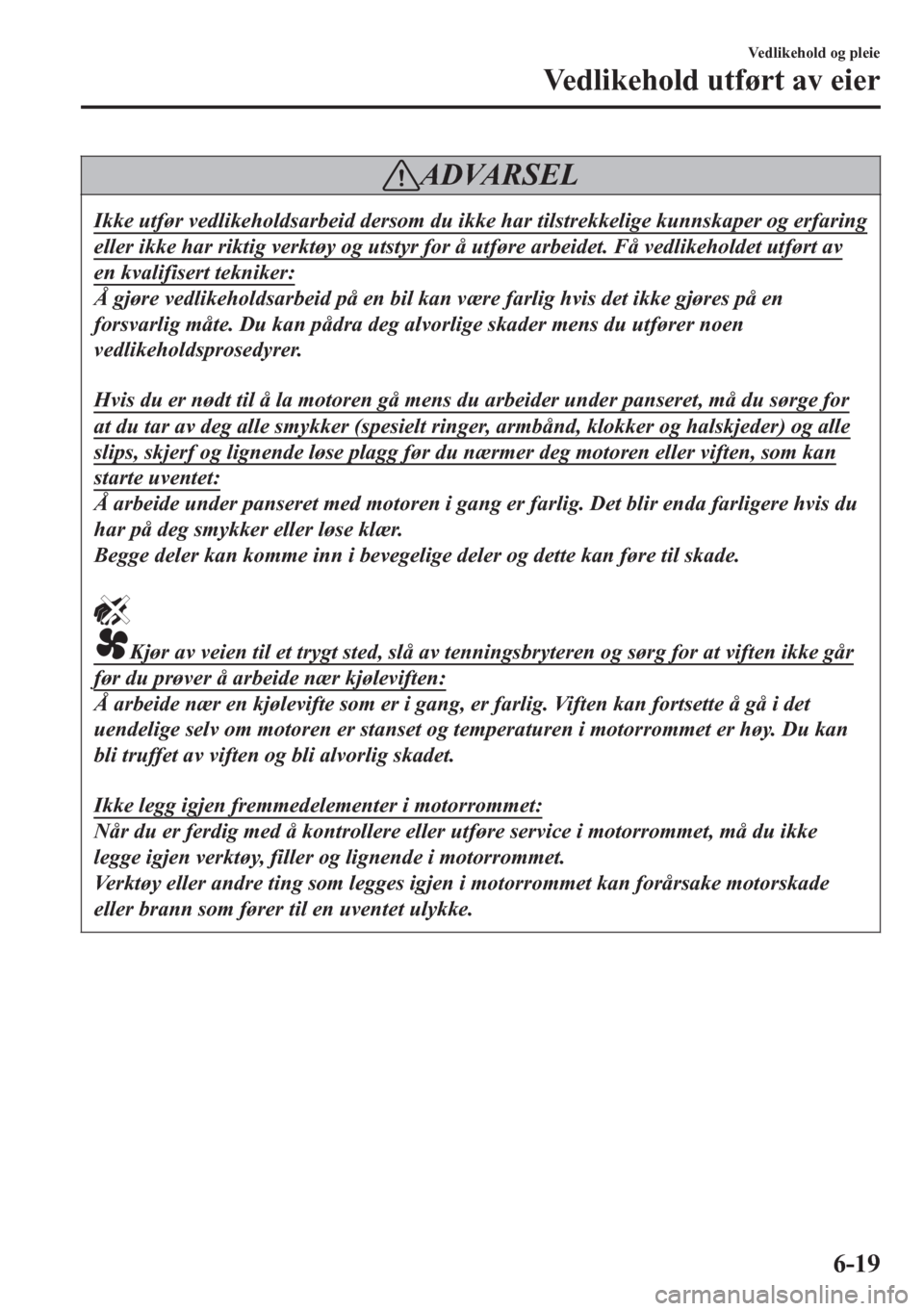 Vedlikehold og pleie

Vedlikehold utført av eier

ADVARSEL

Ikke utfør vedlikeholdsarbeid dersom du ikke har tilstrekkelige kunnskaper og erfaring eller ikke har riktig verktøy og utstyr for å utføre arbeidet. Få vedlikeholdet utført av en kvalifisert tekniker:
Å gjøre vedlikeholdsarbeid på en bil kan være farlig hvis det ikke gjøres på en forsvarlig måte. Du kan pådra deg alvorlige skader mens du utfører noen vedlikeholdsprosedyrer.

Hvis du er nødt til å la motoren gå mens du arbeider under panseret, må du sørge for at du tar av deg alle smykker (spesielt ringer, armbånd, klokker og halskjeder) og alle slips, skjerf og lignende løse plagg før du nærmer deg motoren eller viften, som kan starte uventet:
Å arbeide under panseret med motoren i gang er farlig. Det blir enda farligere hvis du har på deg smykker eller løse klær.
Begge deler kan komme inn i bevegelige deler og dette kan føre til skade.

Kjør av veien til et trygt sted, slå av tenningsbryteren og sørg for at viften ikke går før du prøver å arbeide nær kjøleviften:
Å arbeide nær en kjølevifte som er i gang, er farlig. Viften kan fortsette å gå i det uendelige selv om motoren er stanset og temperaturen i motorrommet er høy. Du kan bli truffet av viften og bli alvorlig skadet.

Ikke legg igjen fremmedelementer i motorrommet:
Når du er ferdig med å kontrollere eller utføre service i motorrommet, må du ikke legge igjen verktøy, filler og lignende i motorrommet.
Verktøy eller andre ting som legges igjen i motorrommet kan forårsake motorskade eller brann som fører til en uventet ulykke.

6-19

carmanualsonline.info